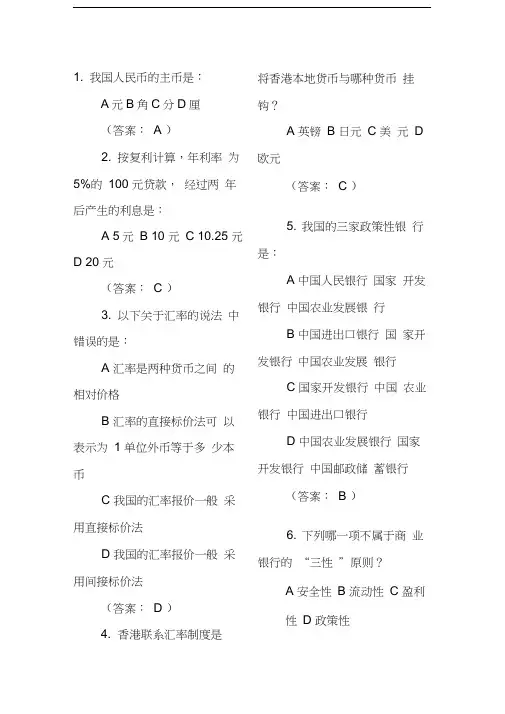 1. 我国人民币的主币是：

A 元 B 角 C 分 D 厘

（答案： A ）

2. 按复利计算，年利率 为 5%的 100 元贷款， 经过两 年后产生的利息是：

A 5 元 B 10 元 C 10.25 元 D 20 元

（答案： C ）

3. 以下关于汇率的说法 中错误的是：

A 汇率是两种货币之间 的相对价格

B 汇率的直接标价法可 以表示为 1 单位外币等于多 少本币

C 我国的汇率报价一般 采用直接标价法

D 我国的汇率报价一般 采用间接标价法

（答案： D ）

4. 香港联系汇率制度是将香港本地货币与哪种货币 挂钩？

A 英镑 B 日元 C 美 元 D 欧元

（答案： C ）

5. 我国的三家政策性银 行是：

A 中国人民银行 国家 开发银行 中国农业发展银 行

B 中国进出口银行 国 家开发银行 中国农业发展 银行

C 国家开发银行 中国 农业银行 中国进出口银行

D 中国农业发展银行 国家开发银行 中国邮政储 蓄银行

（答案： B ）

6. 下列哪一项不属于商 业银行的 “三性 ”原则？

A 安全性 B 流动性 C 盈利性 D 政策性